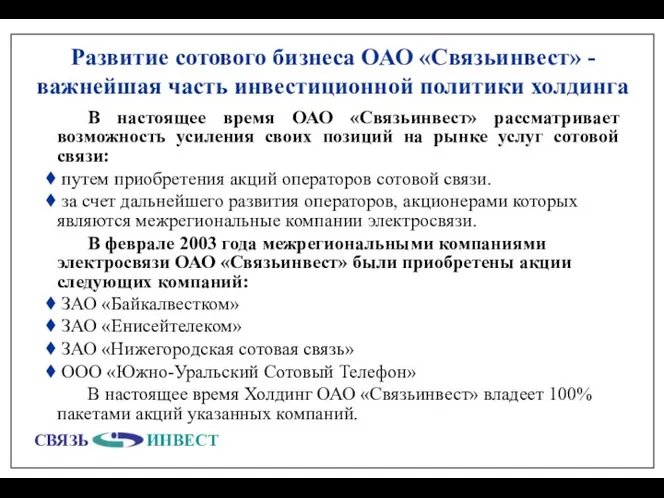 Развитие сотового бизнеса ОАО «Связьинвест» - важнейшая часть инвестиционной политики холдинга

В настоящее время ОАО «Связьинвест» рассматривает возможность усиления своих позиций на рынке услуг сотовой связи:

♦ путем приобретения акций операторов сотовой связи.

♦ за счет дальнейшего развития операторов, акционерами которых являются межрегиональные компании электросвязи.

В феврале 2003 года межрегиональными компаниями электросвязи ОАО «Связьинвест» были приобретены акции следующих компаний:

♦ ЗАО «Байкалвестком»

♦ ЗАО «Енисейтелеком»

♦ ЗАО «Нижегородская сотовая связь»

♦ ООО «Южно-Уральский Сотовый Телефон»

В настоящее время Холдинг ОАО «Связьинвест» владеет 100% пакетами акций указанных компаний.

СВЯЗЬ ИНВЕСТ